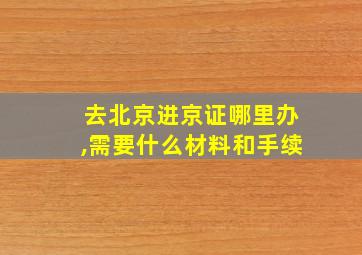 去北京进京证哪里办,需要什么材料和手续